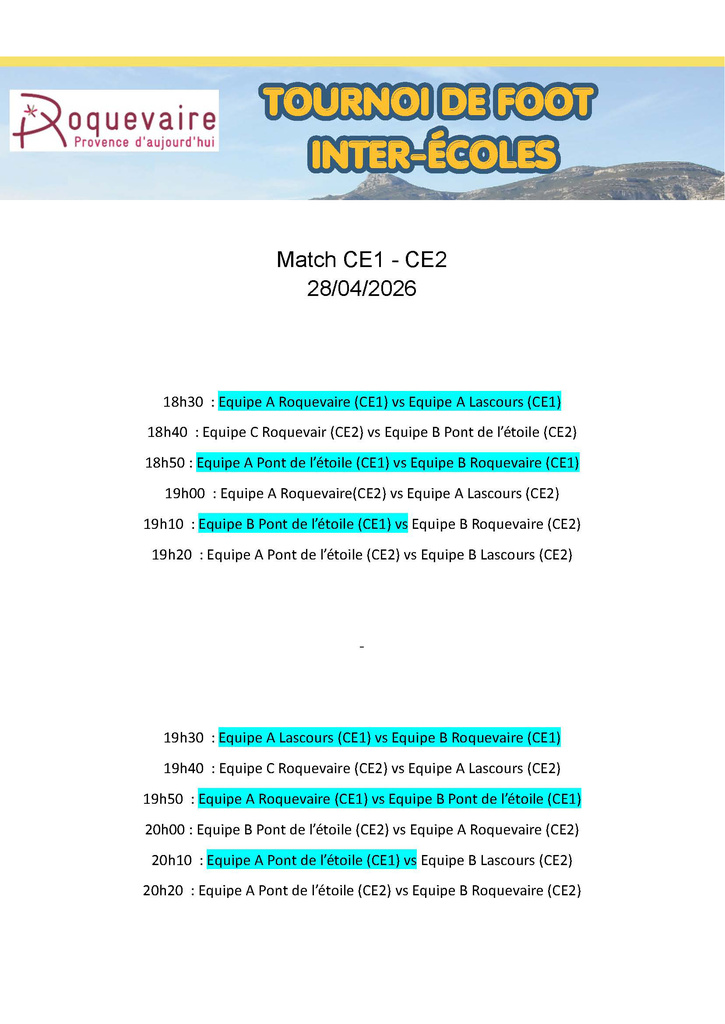 Roquevaire
Provence d'aujourd'hui

TOURNOI DE FOOT
INTER-ÉCOLES

Match CE1 - CE2
28/04/2026

18h30 : Equipe A Roquevaire (CE1) vs Equipe A Lascours (CE1)

18h40 : Equipe C Roquevair (CE2) vs Equipe B Pont de l'étoile (CE2)

18h50 : Equipe A Pont de l'étoile (CE1) vs Equipe B Roquevaire (CE1)

19h00 : Equipe A Roquevaire(CE2) vs Equipe A Lascours (CE2)

19h10 : Equipe B Pont de l'étoile (CE1) vs Equipe B Roquevaire (CE2)

19h20 : Equipe A Pont de l'étoile (CE2) vs Equipe B Lascours (CE2)

-

19h30 : Equipe A Lascours (CE1) vs Equipe B Roquevaire (CE1)

19h40 : Equipe C Roquevaire (CE2) vs Equipe A Lascours (CE2)

19h50 : Equipe A Roquevaire (CE1) vs Equipe B Pont de l'étoile (CE1)

20h00 : Equipe B Pont de l'étoile (CE2) vs Equipe A Roquevaire (CE2)

20h10 : Equipe A Pont de l'étoile (CE1) vs Equipe B Lascours (CE2)

20h20 : Equipe A Pont de l'étoile (CE2) vs Equipe B Roquevaire (CE2)